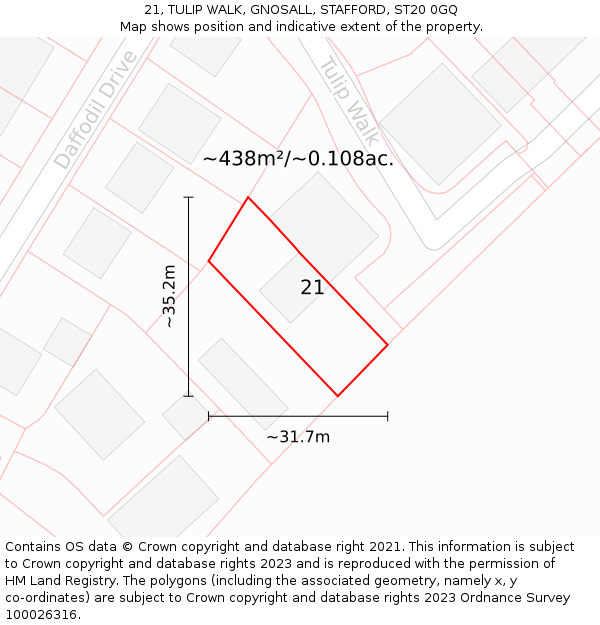 21, TULIP WALK, GNOSALL, STAFFORD, ST20 0GQ
Map shows position and indicative extent of the property.

Daffodil Drive

Tulip Walk

~438m²/~0.108ac.

~35.2m

21

~31.7m

Contains OS data © Crown copyright and database right 2021. This information is subject to Crown copyright and database rights 2023 and is reproduced with the permission of HM Land Registry. The polygons (including the associated geometry, namely x, y co-ordinates) are subject to Crown copyright and database rights 2023 Ordnance Survey 100026316.